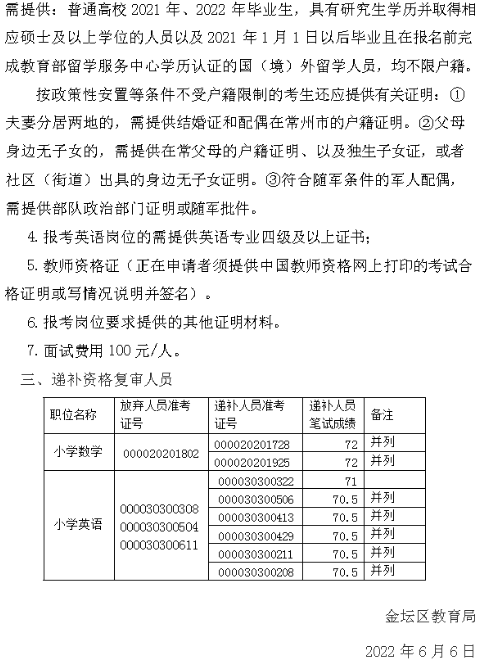 需提供：普通高校 2021 年、2022 年毕业生，具有研究生学历并取得相应硕士及以上学位的人员以及 2021 年 1 月 1 日以后毕业且在报名前完成教育部留学服务中心学历认证的国（境）外留学人员，均不限户籍。

按政策性安置等条件不受户籍限制的考生还应提供有关证明：①夫妻分居两地的，需提供结婚证和配偶在常州市的户籍证明。②父母身边无子女的，需提供在常父母的户籍证明、以及独生子女证，或者社区（街道）出具的身边无子女证明。③符合随军条件的军人配偶，需提供部队政治部门证明或随军批件。

4. 报考英语岗位的需提供英语专业四级及以上证书；

5. 教师资格证（正在申请者须提供中国教师资格网上打印的考试合格证明或写情况说明并签名）。

6. 报考岗位要求提供的其他证明材料。

7. 面试费用 100 元/人。

三、递补资格复审人员

| 职位名称 | 放弃人员准考证号 | 递补人员准考证号 | 递补人员笔试成绩 | 备注 |
|---|---|---|---|---|
| 小学数学 | 000020201802 | 000020201728 | 72 | 并列 |
| | | 000020201925 | 72 | 并列 |
| 小学英语 | 000030300308 000030300504 000030300611 | 000030300322 | 71 | |
| | | 000030300506 | 70.5 | 并列 |
| | | 000030300413 | 70.5 | 并列 |
| | | 000030300429 | 70.5 | 并列 |
| | | 000030300211 | 70.5 | 并列 |
| | | 000030300208 | 70.5 | 并列 |

金坛区教育局

2022 年 6 月 6 日